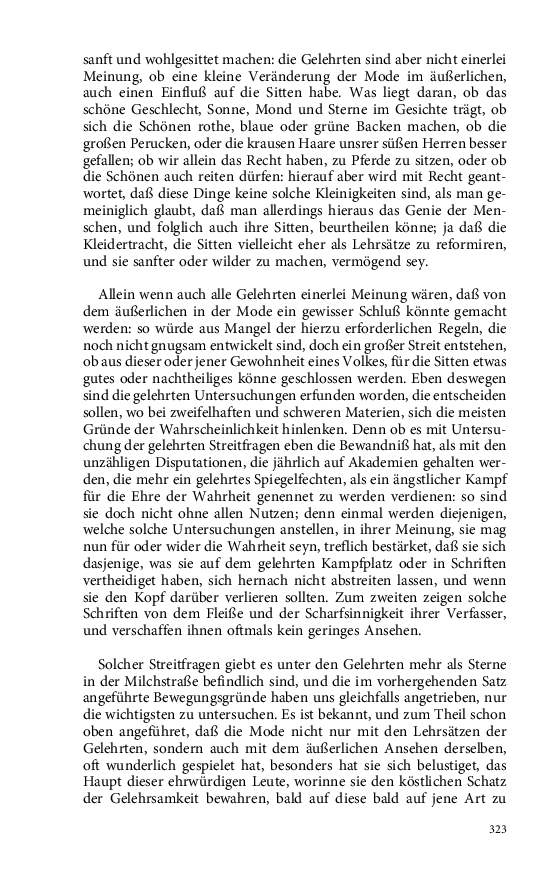 sanft und wohlgesittet machen: die Gelehrten sind aber nicht einerlei Meinung, ob eine kleine Veränderung der Mode im äußerlichen, auch einen Einfluß auf die Sitten habe. Was liegt daran, ob das schöne Geschlecht, Sonne, Mond und Sterne im Gesichte trägt, ob sich die Schönen rothe, blaue oder grüne Backen machen, ob die großen Perucken, oder die krausen Haare unsrer süßen Herren besser gefallen; ob wir allein das Recht haben, zu Pferde zu sitzen, oder ob die Schönen auch reiten dürfen: hierauf aber wird mit Recht geantwortet, daß diese Dinge keine solche Kleinigkeiten sind, als man gemeiniglich glaubt, daß man allerdings hieraus das Genie der Menschen, und folglich auch ihre Sitten, beurtheilen könne; ja daß die Kleidertracht, die Sitten vielleicht eher als Lehrsätze zu reformiren, und sie sanfter oder wilder zu machen, vermögend sey.

Allein wenn auch alle Gelehrten einerlei Meinung wären, daß von dem äußerlichen in der Mode ein gewisser Schluß könnte gemacht werden: so würde aus Mangel der hierzu erforderlichen Regeln, die noch nicht gnugsam entwickelt sind, doch ein großer Streit entstehen, ob aus dieser oder jener Gewohnheit eines Volkes, für die Sitten etwas gutes oder nachtheiliges könne geschlossen werden. Eben deswegen sind die gelehrten Untersuchungen erfunden worden, die entscheiden sollen, wo bei zweifelhaften und schweren Materien, sich die meisten Gründe der Wahrscheinlichkeit hinlenken. Denn ob es mit Untersuchung der gelehrten Streitfragen eben die Bewandniß hat, als mit den unzähligen Disputationen, die jährlich auf Akademien gehalten werden, die mehr ein gelehrtes Spiegelfechten, als ein ängstlicher Kampf für die Ehre der Wahrheit genennet zu werden verdienen: so sind sie doch nicht ohne allen Nutzen; denn einmal werden diejenigen, welche solche Untersuchungen anstellen, in ihrer Meinung, sie mag nun für oder wider die Wahrheit seyn, treflich bestärket, daß sie sich dasjenige, was sie auf dem gelehrten Kampfplatz oder in Schriften vertheidiget haben, sich hernach nicht abstreiten lassen, und wenn sie den Kopf darüber verlieren sollten. Zum zweiten zeigen solche Schriften von dem Fleiße und der Scharfsinnigkeit ihrer Verfasser, und verschaffen ihnen oftmals kein geringes Ansehen.

Solcher Streitfragen giebt es unter den Gelehrten mehr als Sterne in der Milchstraße befindlich sind, und die im vorhergehenden Satz angeführte Bewegungsgründe haben uns gleichfalls angetrieben, nur die wichtigsten zu untersuchen. Es ist bekannt, und zum Theil schon oben angeführet, daß die Mode nicht nur mit den Lehrsätzen der Gelehrten, sondern auch mit dem äußerlichen Ansehen derselben, oft wunderlich gespielet hat, besonders hat sie sich belustiget, das Haupt dieser ehrwürdigen Leute, worinne sie den köstlichen Schatz der Gelehrsamkeit bewahren, bald auf diese bald auf jene Art zu

323